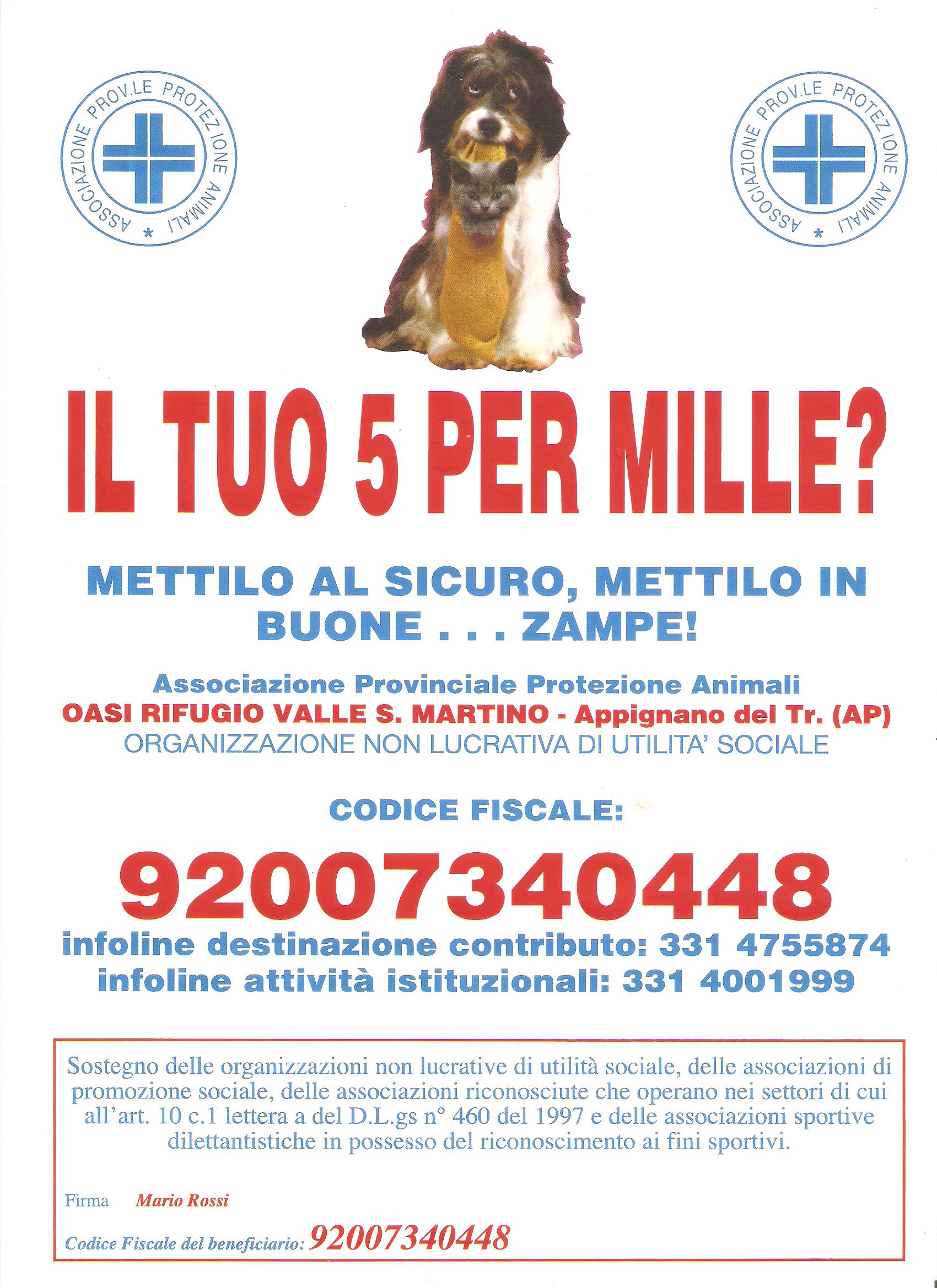 ASSOCIAZIONE PROV.LE PROTEZIONE ANIMALI *

ASSOCIAZIONE PROV.LE PROTEZIONE ANIMALI *

IL TUO 5 PER MILLE?

METTILO AL SICURO, METTILO IN BUONE . . . ZAMPE!

Associazione Provinciale Protezione Animali
OASI RIFUGIO VALLE S. MARTINO - Appignano del Tr. (AP)
ORGANIZZAZIONE NON LUCRATIVA DI UTILITA' SOCIALE

CODICE FISCALE:

92007340448

infoline destinazione contributo: 331 4755874
infoline attività istituzionali: 331 4001999

Sostegno delle organizzazioni non lucrative di utilità sociale, delle associazioni di promozione sociale, delle associazioni riconosciute che operano nei settori di cui all'art. 10 c.1 lettera a del D.L.gs n° 460 del 1997 e delle associazioni sportive dilettantistiche in possesso del riconoscimento ai fini sportivi.

Firma Mario Rossi

Codice Fiscale del beneficiario: 92007340448